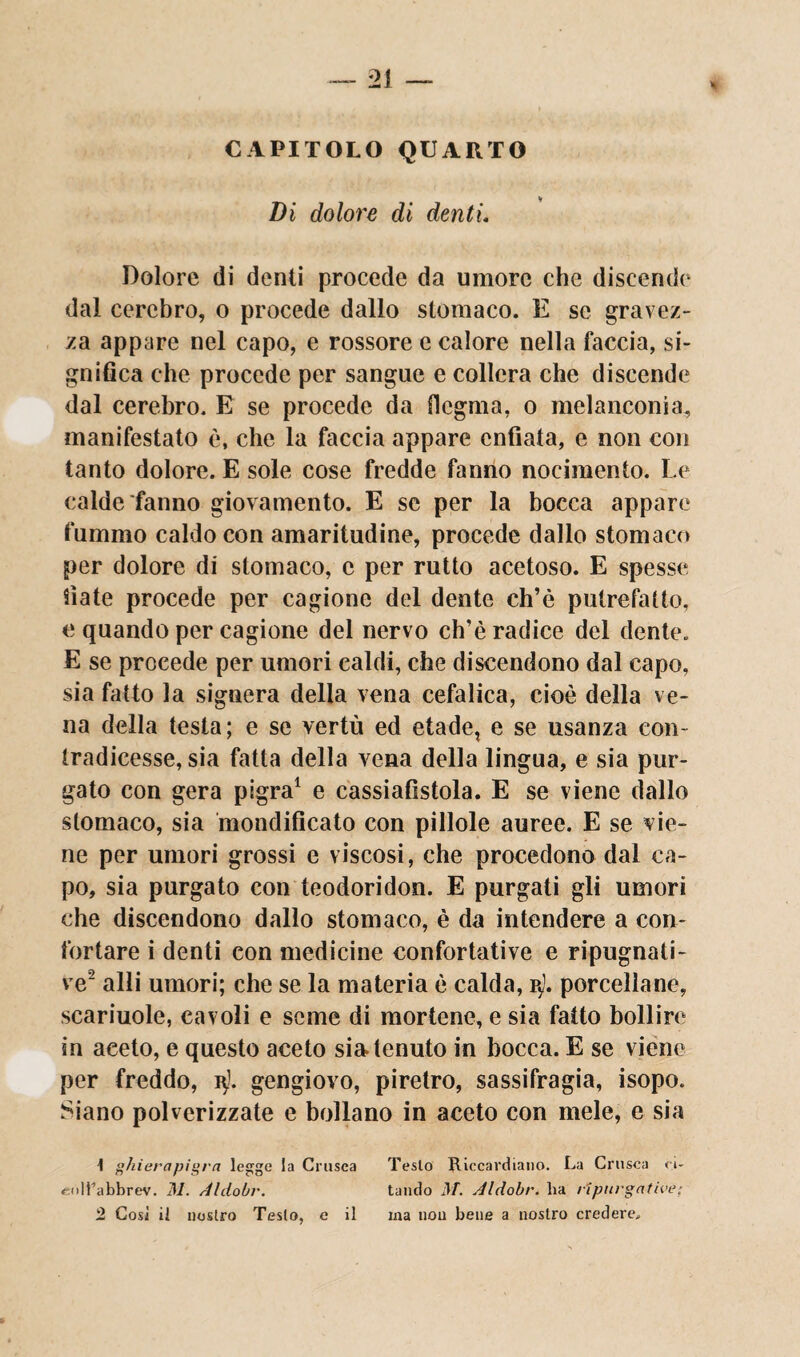 — 21 —

CAPITOLO QUARTO

Di dolore di denti.

Dolore di denti procede da umore che discende dal cerebro, o procede dallo stomaco. E se gravezza appare nel capo, e rossore e calore nella faccia, significa che procede per sangue e collera che discende dal cerebro. E se procede da flegma, o melanconia, manifestato è, che la faccia appare enfiata, e non con tanto dolore. E sole cose fredde fanno nocimento. Le calde fanno giovamento. E se per la bocca appare fummo caldo con amaritudine, procede dallo stomaco per dolore di stomaco, e per rutto acetoso. E spesse fiate procede per cagione del dente ch'è putrefatto, e quando per cagione del nervo ch'è radice del dente. E se procede per umori caldi, che discendono dal capo, sia fatto la signera della vena cefalica, cioè della vena della testa; e se vertù ed etade, e se usanza contradicesse, sia fatta della vena della lingua, e sia purgato con gera pigra$^1$ e cassiafistola. E se viene dallo stomaco, sia mondificato con pillole auree. E se viene per umori grossi e viscosi, che procedono dal capo, sia purgato con teodoridon. E purgati gli umori che discendono dallo stomaco, è da intendere a confortare i denti con medicine confortative e ripugnative$^2$ alli umori; che se la materia è calda, ℞. porcellane, scariuole, cavoli e seme di mortene, e sia fatto bollire in aceto, e questo aceto sia tenuto in bocca. E se viene per freddo, ℞. gengiovo, piretro, sassifragia, isopo. Siano polverizzate e bollano in aceto con mele, e sia

1 ghierapigra legge la Crusca coll'abbrev. M. Aldobr.
2 Così il nostro Testo, e il Testo Riccardiano. La Crusca citando M. Aldobr. ha ripurgative; ma non bene a nostro credere.